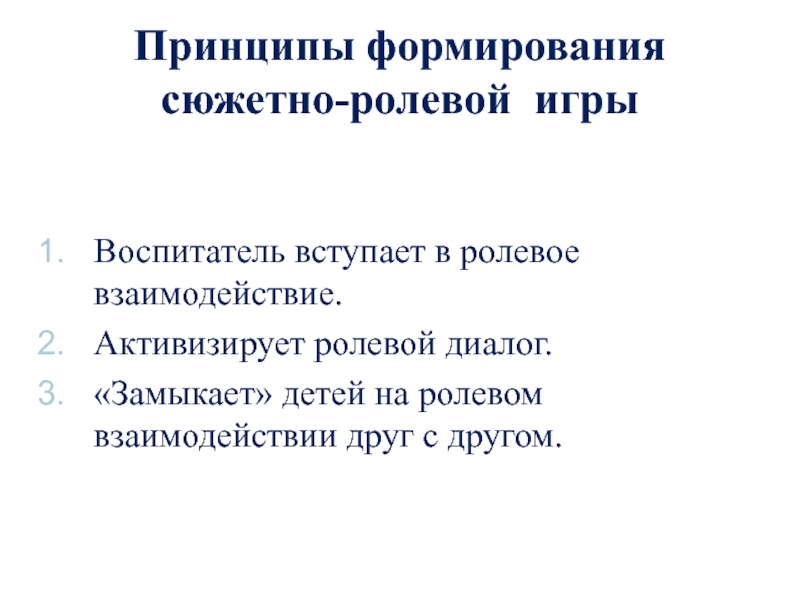 Принципы формирования сюжетно-ролевой игры

1. Воспитатель вступает в ролевое взаимодействие.
2. Активизирует ролевой диалог.
3. «Замыкает» детей на ролевом взаимодействии друг с другом.